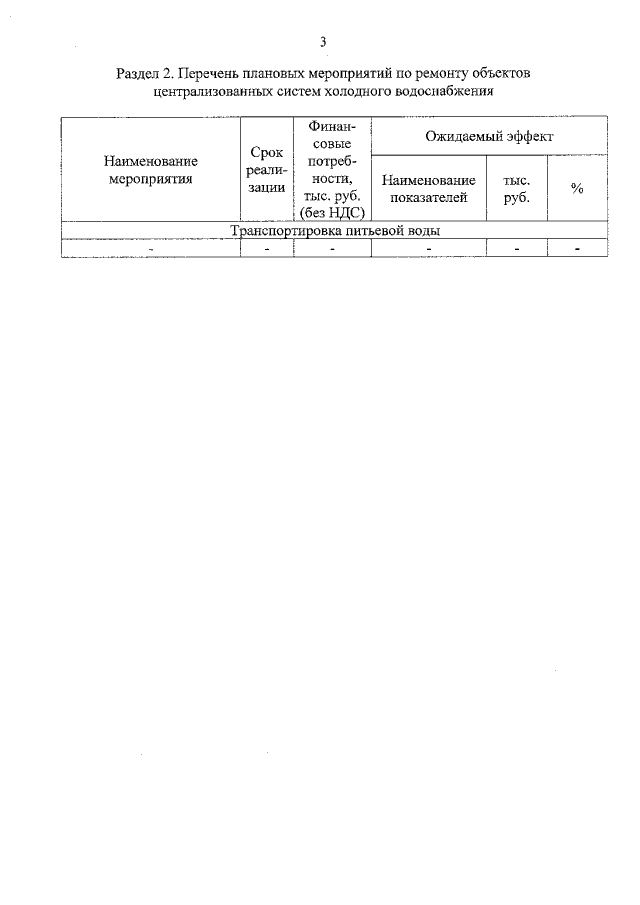 3

Раздел 2. Перечень плановых мероприятий по ремонту объектов централизованных систем холодного водоснабжения

| Наименование мероприятия | Срок реализации | Финансовые потребности, тыс. руб. (без НДС) | Ожидаемый эффект | | |
|---|---|---|---|---|---|
| | | | Наименование показателей | тыс. руб. | % |
| Транспортировка питьевой воды | | | | | |
| - | - | - | - | - | - |